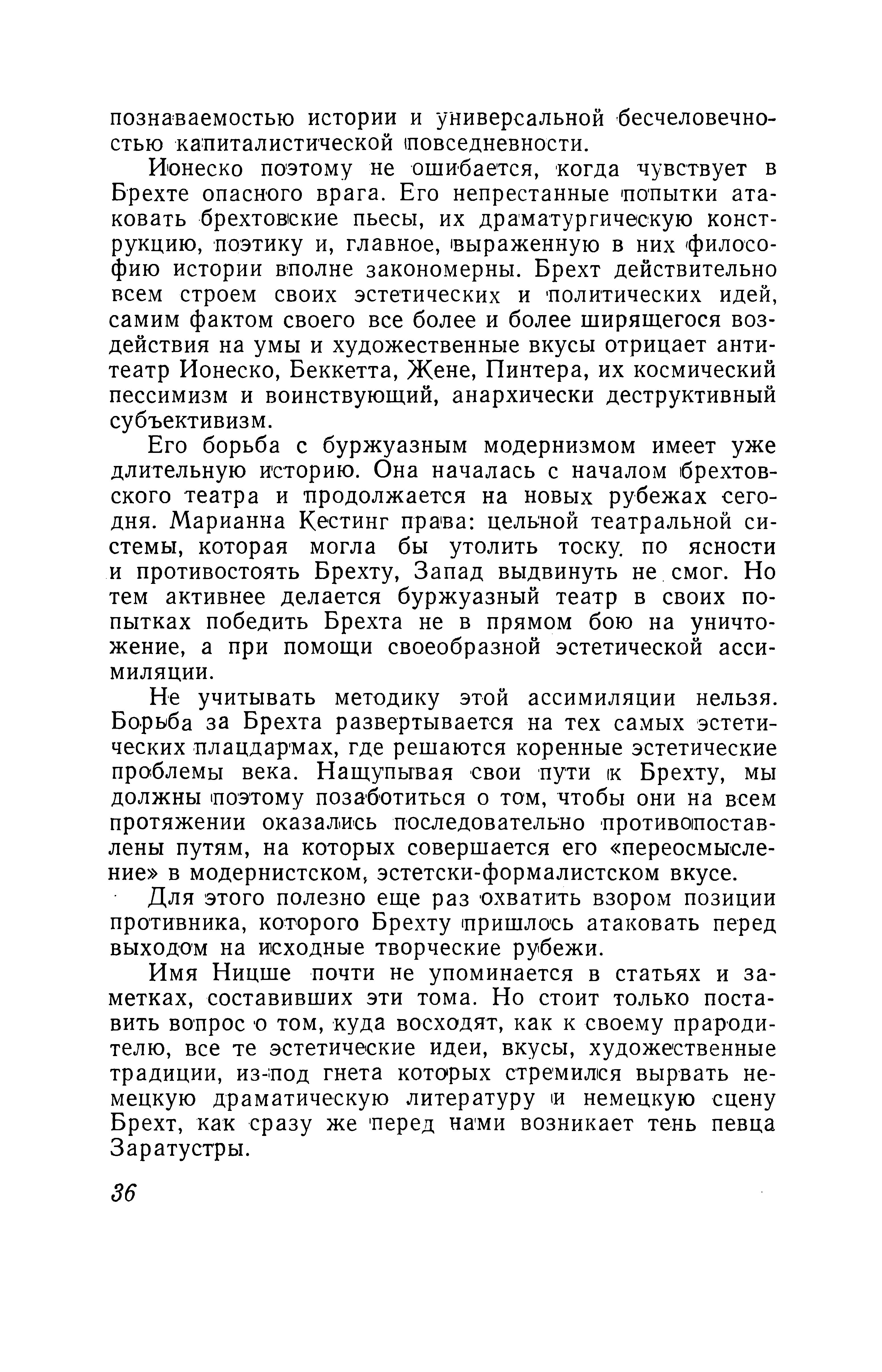 познаваемостью истории и универсальной бесчеловечностью капиталистической повседневности.

Ионеско поэтому не ошибается, когда чувствует в Брехте опасного врага. Его непрестанные попытки атаковать брехтовские пьесы, их драматургическую конструкцию, поэтику и, главное, выраженную в них философию истории вполне закономерны. Брехт действительно всем строем своих эстетических и политических идей, самим фактом своего все более и более ширящегося воздействия на умы и художественные вкусы отрицает антитеатр Ионеско, Беккетта, Жене, Пинтера, их космический пессимизм и воинствующий, анархически деструктивный субъективизм.

Его борьба с буржуазным модернизмом имеет уже длительную историю. Она началась с началом брехтовского театра и продолжается на новых рубежах сегодня. Марианна Кестинг права: цельной театральной системы, которая могла бы утолить тоску по ясности и противостоять Брехту, Запад выдвинуть не смог. Но тем активнее делается буржуазный театр в своих попытках победить Брехта не в прямом бою на уничтожение, а при помощи своеобразной эстетической ассимиляции.

Не учитывать методику этой ассимиляции нельзя. Борьба за Брехта развертывается на тех самых эстетических плацдармах, где решаются коренные эстетические проблемы века. Нащупывая свои пути к Брехту, мы должны поэтому позаботиться о том, чтобы они на всем протяжении оказались последовательно противопоставлены путям, на которых совершается его «переосмысление» в модернистском, эстетски-формалистском вкусе.

Для этого полезно еще раз охватить взором позиции противника, которого Брехту пришлось атаковать перед выходом на исходные творческие рубежи.

Имя Ницше почти не упоминается в статьях и заметках, составивших эти тома. Но стоит только поставить вопрос о том, куда восходят, как к своему прародителю, все те эстетические идеи, вкусы, художественные традиции, из-под гнета которых стремился вырвать немецкую драматическую литературу и немецкую сцену Брехт, как сразу же перед нами возникает тень певца Заратустры.

36